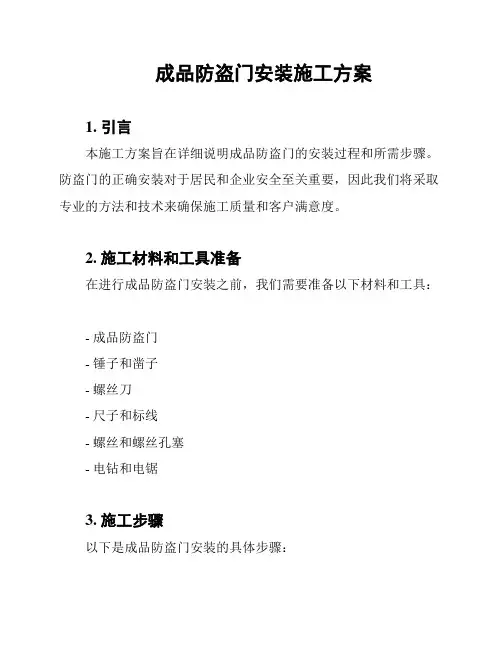 成品防盗门安装施工方案

1. 引言

本施工方案旨在详细说明成品防盗门的安装过程和所需步骤。防盗门的正确安装对于居民和企业安全至关重要，因此我们将采取专业的方法和技术来确保施工质量和客户满意度。

2. 施工材料和工具准备

在进行成品防盗门安装之前，我们需要准备以下材料和工具：

- 成品防盗门
- 锤子和凿子
- 螺丝刀
- 尺子和标线
- 螺丝和螺丝孔塞
- 电钻和电锯

3. 施工步骤

以下是成品防盗门安装的具体步骤：